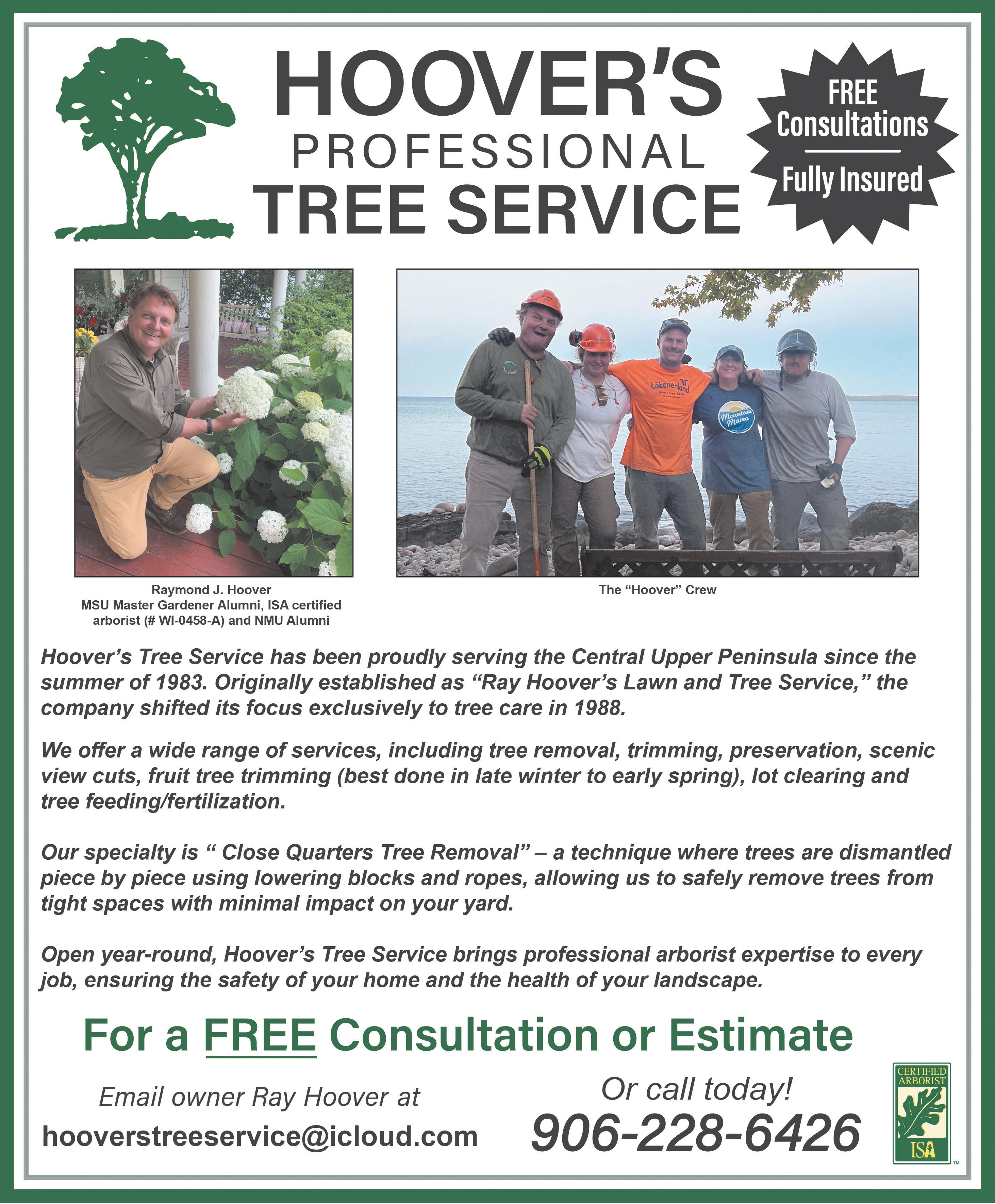 HOOVER'S
PROFESSIONAL
TREE SERVICE

FREE Consultations
Fully Insured

Lakenenland

Mountain Mama

Raymond J. Hoover
MSU Master Gardener Alumni, ISA certified arborist (# WI-0458-A) and NMU Alumni

The "Hoover" Crew

Hoover's Tree Service has been proudly serving the Central Upper Peninsula since the summer of 1983. Originally established as "Ray Hoover's Lawn and Tree Service," the company shifted its focus exclusively to tree care in 1988.

We offer a wide range of services, including tree removal, trimming, preservation, scenic view cuts, fruit tree trimming (best done in late winter to early spring), lot clearing and tree feeding/fertilization.

Our specialty is " Close Quarters Tree Removal" – a technique where trees are dismantled piece by piece using lowering blocks and ropes, allowing us to safely remove trees from tight spaces with minimal impact on your yard.

Open year-round, Hoover's Tree Service brings professional arborist expertise to every job, ensuring the safety of your home and the health of your landscape.

For a FREE Consultation or Estimate

Email owner Ray Hoover at
hooverstreeservice@icloud.com

Or call today!
906-228-6426

CERTIFIED ARBORIST
ISA
™